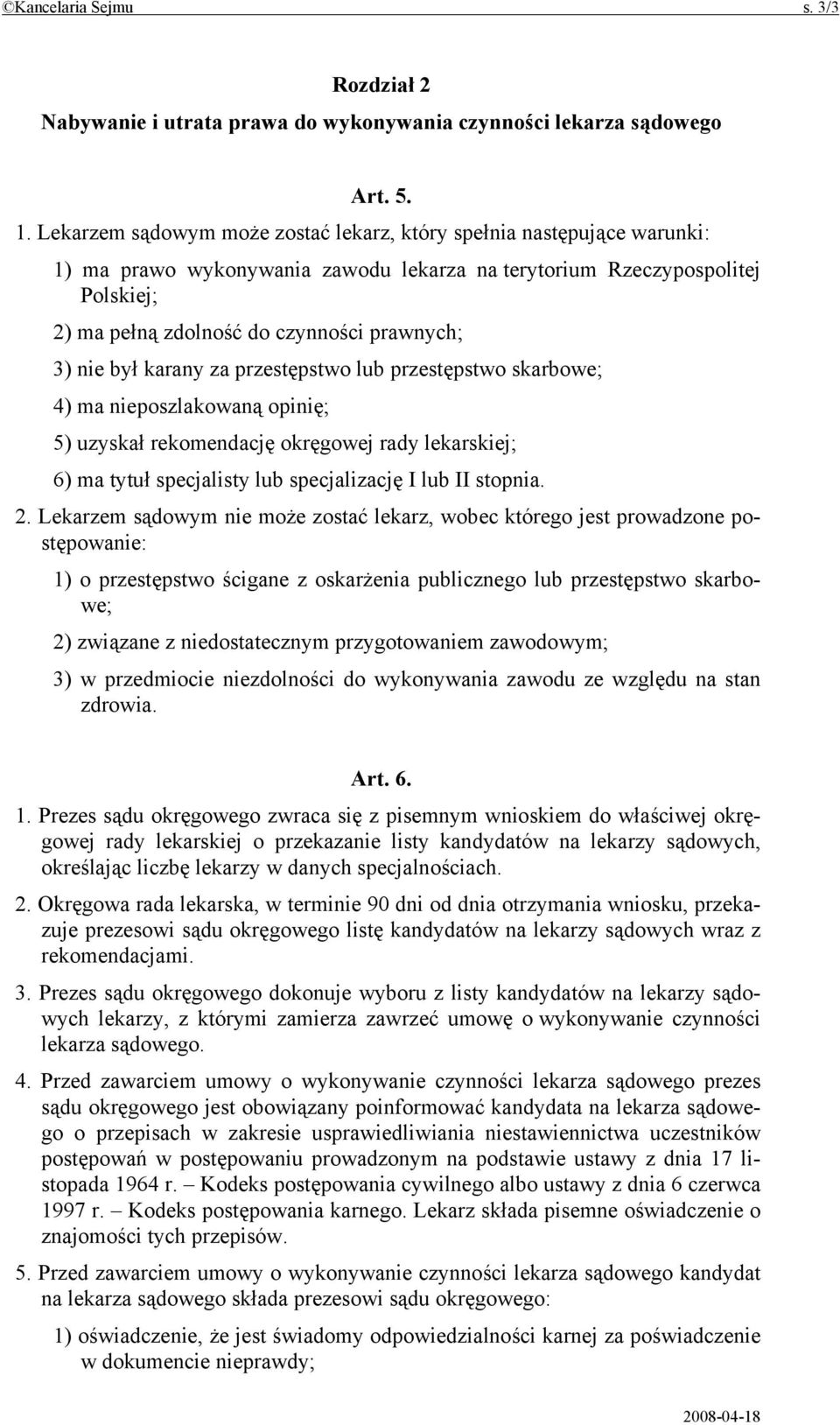 ©Kancelaria Sejmu s. 3/3

Rozdział 2
Nabywanie i utrata prawa do wykonywania czynności lekarza sądowego

Art. 5.

1. Lekarzem sądowym może zostać lekarz, który spełnia następujące warunki:

1) ma prawo wykonywania zawodu lekarza na terytorium Rzeczypospolitej Polskiej;

2) ma pełną zdolność do czynności prawnych;

3) nie był karany za przestępstwo lub przestępstwo skarbowe;

4) ma nieposzlakowaną opinię;

5) uzyskał rekomendację okręgowej rady lekarskiej;

6) ma tytuł specjalisty lub specjalizację I lub II stopnia.

2. Lekarzem sądowym nie może zostać lekarz, wobec którego jest prowadzone postępowanie:

1) o przestępstwo ścigane z oskarżenia publicznego lub przestępstwo skarbowe;

2) związane z niedostatecznym przygotowaniem zawodowym;

3) w przedmiocie niezdolności do wykonywania zawodu ze względu na stan zdrowia.

Art. 6.

1. Prezes sądu okręgowego zwraca się z pisemnym wnioskiem do właściwej okręgowej rady lekarskiej o przekazanie listy kandydatów na lekarzy sądowych, określając liczbę lekarzy w danych specjalnościach.

2. Okręgowa rada lekarska, w terminie 90 dni od dnia otrzymania wniosku, przekazuje prezesowi sądu okręgowego listę kandydatów na lekarzy sądowych wraz z rekomendacjami.

3. Prezes sądu okręgowego dokonuje wyboru z listy kandydatów na lekarzy sądowych lekarzy, z którymi zamierza zawrzeć umowę o wykonywanie czynności lekarza sądowego.

4. Przed zawarciem umowy o wykonywanie czynności lekarza sądowego prezes sądu okręgowego jest obowiązany poinformować kandydata na lekarza sądowego o przepisach w zakresie usprawiedliwiania niestawiennictwa uczestników postępowań w postępowaniu prowadzonym na podstawie ustawy z dnia 17 listopada 1964 r. – Kodeks postępowania cywilnego albo ustawy z dnia 6 czerwca 1997 r. – Kodeks postępowania karnego. Lekarz składa pisemne oświadczenie o znajomości tych przepisów.

5. Przed zawarciem umowy o wykonywanie czynności lekarza sądowego kandydat na lekarza sądowego składa prezesowi sądu okręgowego:

1) oświadczenie, że jest świadomy odpowiedzialności karnej za poświadczenie w dokumencie nieprawdy;

2008-04-18